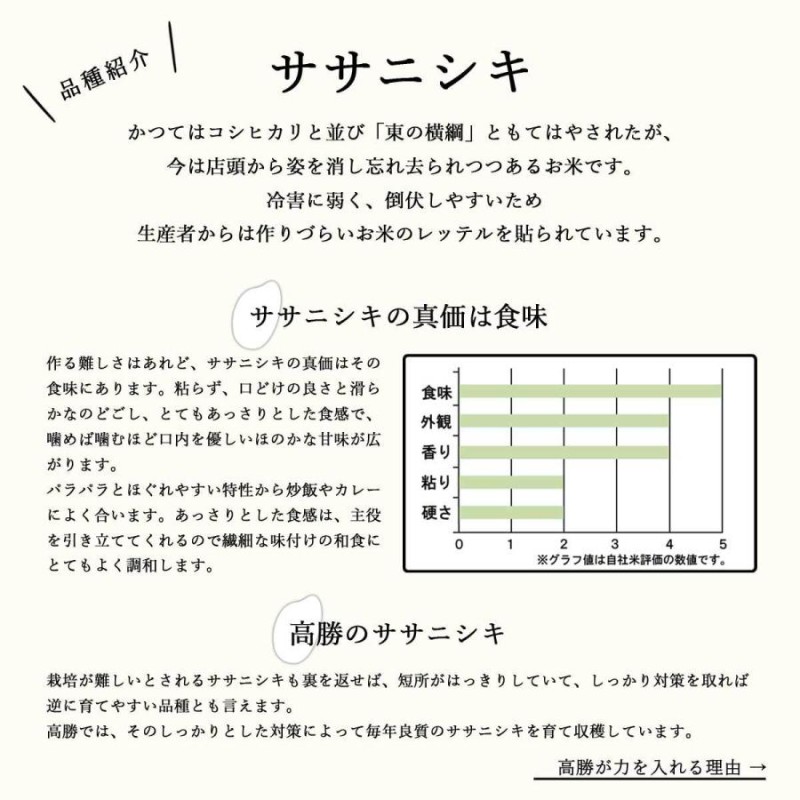 品種紹介

ササニシキ

かつてはコシヒカリと並び「東の横綱」ともてはやされたが、
今は店頭から姿を消し忘れ去られつつあるお米です。
冷害に弱く、倒伏しやすいため
生産者からは作りづらいお米のレッテルを貼られています。

ササニシキの真価は食味

作る難しさはあれど、ササニシキの真価はその食味にあります。粘らず、口どけの良さと滑らかなのどごし、とてもあっさりとした食感で、噛めば噛むほど口内を優しいほのかな甘味が広がります。
パラパラとほぐれやすい特性から炒飯やカレーによく合います。あっさりとした食感は、主役を引き立ててくれるので繊細な味付けの和食にとてもよく調和します。

食味
外観
香り
粘り
硬さ
0 1 2 3 4 5
※グラフ値は自社米評価の数値です。

高勝のササニシキ

栽培が難しいとされるササニシキも裏を返せば、短所がはっきりしていて、しっかり対策を取れば逆に育てやすい品種とも言えます。
高勝では、そのしっかりとした対策によって毎年良質のササニシキを育て収穫しています。

高勝が力を入れる理由 →